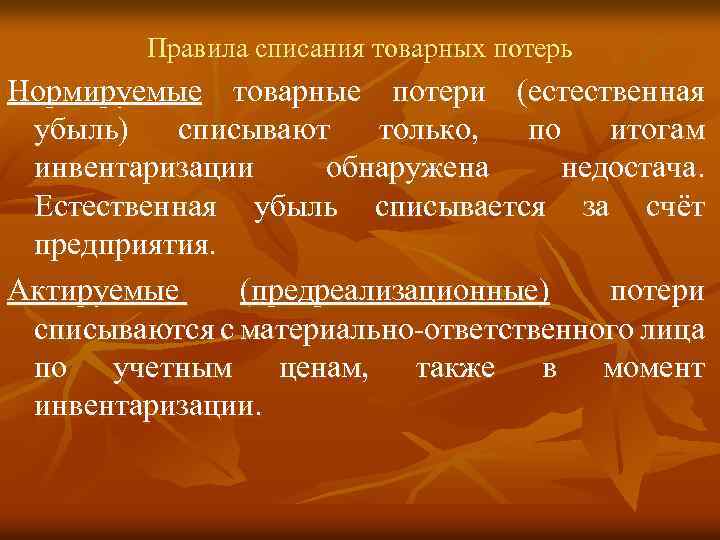 Правила списания товарных потерь

Нормируемые товарные потери (естественная убыль) списывают только, по итогам инвентаризации обнаружена недостача. Естественная убыль списывается за счёт предприятия.

Актируемые (предреализационные) потери списываются с материально-ответственного лица по учетным ценам, также в момент инвентаризации.